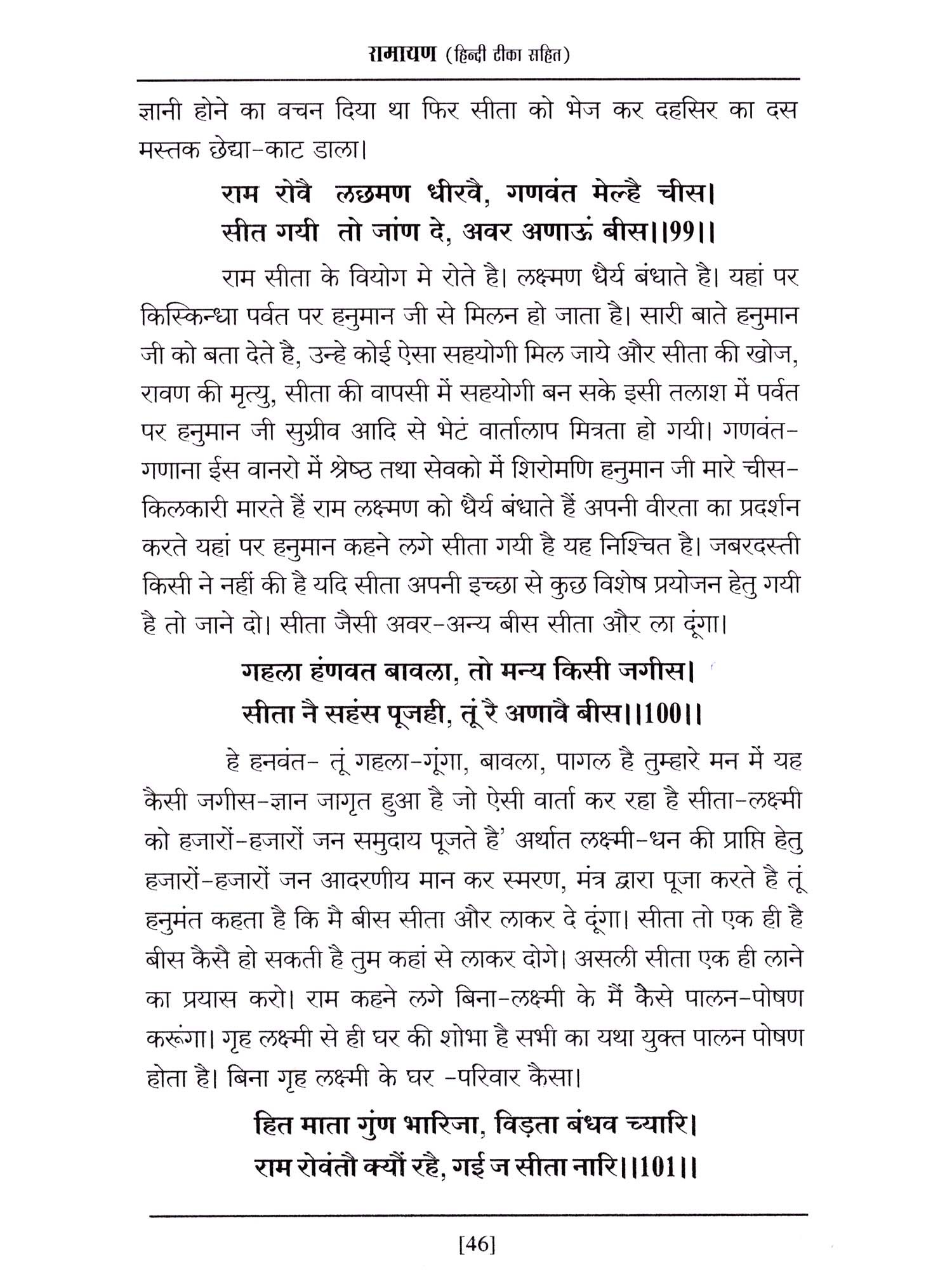 रामायण (हिन्दी टीका सहित)

ज्ञानी होने का वचन दिया था फिर सीता को भेज कर दहसिर का दस मस्तक छेद्या-काट डाला।

राम रोवै लछमण धीरवै, गणवंत मेल्है चीस।
सीत गयी तो जांण दे, अवर अणाऊं बीस।।99।।

राम सीता के वियोग मे रोते है। लक्ष्मण धैर्य बंधाते है। यहां पर किस्किन्धा पर्वत पर हनुमान जी से मिलन हो जाता है। सारी बाते हनुमान जी को बता देते है, उन्हे कोई ऐसा सहयोगी मिल जाये और सीता की खोज, रावण की मृत्यु, सीता की वापसी में सहयोगी बन सके इसी तलाश में पर्वत पर हनुमान जी सुग्रीव आदि से भेटं वार्तालाप मित्रता हो गयी। गणवंत-गणाना ईस वानरो में श्रेष्ठ तथा सेवको में शिरोमणि हनुमान जी मारे चीस-किलकारी मारते हैं राम लक्ष्मण को धैर्य बंधाते हैं अपनी वीरता का प्रदर्शन करते यहां पर हनुमान कहने लगे सीता गयी है यह निश्चित है। जबरदस्ती किसी ने नहीं की है यदि सीता अपनी इच्छा से कुछ विशेष प्रयोजन हेतु गयी है तो जाने दो। सीता जैसी अवर-अन्य बीस सीता और ला दूंगा।

गहला हंणवत बावला, तो मन्य किसी जगीस।
सीता नै सहंस पूजही, तूं रै अणावै बीस।।100।।

हे हनवंत- तूं गहला-गूंगा, बावला, पागल है तुम्हारे मन में यह कैसी जगीस-ज्ञान जागृत हुआ है जो ऐसी वार्ता कर रहा है सीता-लक्ष्मी को हजारों-हजारों जन समुदाय पूजते है' अर्थात लक्ष्मी-धन की प्राप्ति हेतु हजारों-हजारों जन आदरणीय मान कर स्मरण, मंत्र द्वारा पूजा करते है तूं हनुमंत कहता है कि मै बीस सीता और लाकर दे दूंगा। सीता तो एक ही है बीस कैसै हो सकती है तुम कहां से लाकर दोगे। असली सीता एक ही लाने का प्रयास करो। राम कहने लगे बिना-लक्ष्मी के मैं कैसे पालन-पोषण करूंगा। गृह लक्ष्मी से ही घर की शोभा है सभी का यथा युक्त पालन पोषण होता है। बिना गृह लक्ष्मी के घर -परिवार कैसा।

हित माता गुंण भारिजा, विड़ता बंधव च्यारि।
राम रोवंतौ क्यौं रहै, गई ज सीता नारि।।101।।

[46]